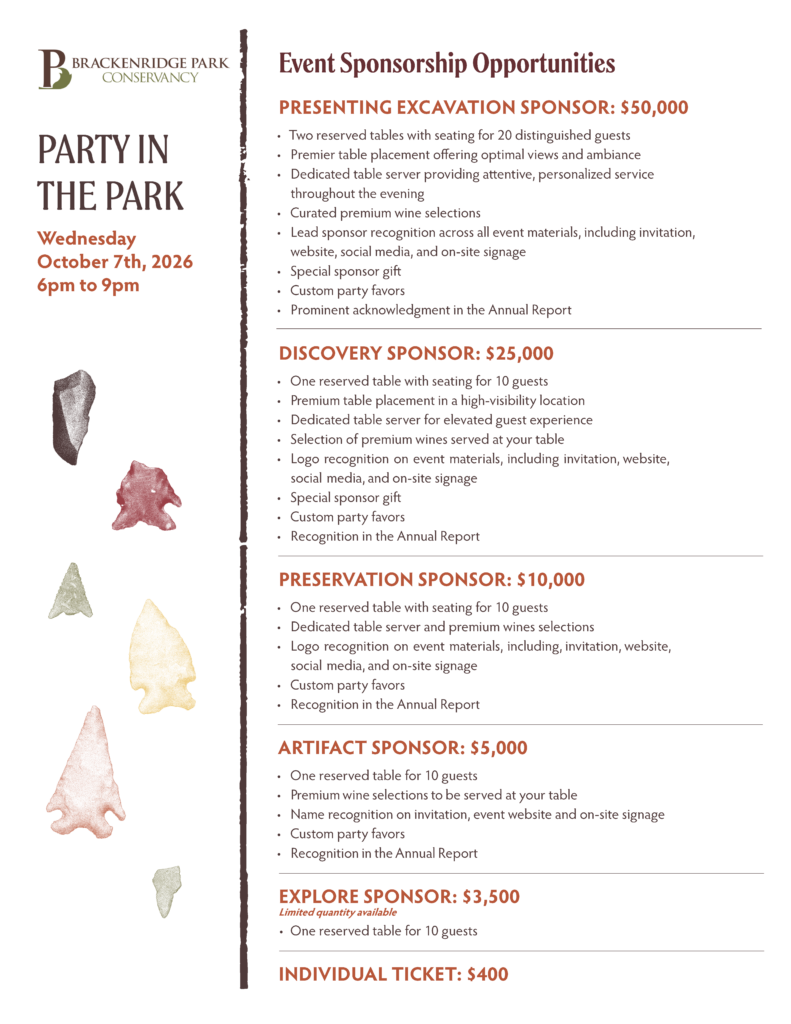 BRACKENRIDGE PARK
CONSERVANCY

PARTY IN THE PARK

Wednesday
October 7th, 2026
6pm to 9pm

Event Sponsorship Opportunities

PRESENTING EXCAVATION SPONSOR: $50,000

• Two reserved tables with seating for 20 distinguished guests
• Premier table placement offering optimal views and ambiance
• Dedicated table server providing attentive, personalized service throughout the evening
• Curated premium wine selections
• Lead sponsor recognition across all event materials, including invitation, website, social media, and on-site signage
• Special sponsor gift
• Custom party favors
• Prominent acknowledgment in the Annual Report

DISCOVERY SPONSOR: $25,000

• One reserved table with seating for 10 guests
• Premium table placement in a high-visibility location
• Dedicated table server for elevated guest experience
• Selection of premium wines served at your table
• Logo recognition on event materials, including invitation, website, social media, and on-site signage
• Special sponsor gift
• Custom party favors
• Recognition in the Annual Report

PRESERVATION SPONSOR: $10,000

• One reserved table with seating for 10 guests
• Dedicated table server and premium wines selections
• Logo recognition on event materials, including, invitation, website, social media, and on-site signage
• Custom party favors
• Recognition in the Annual Report

ARTIFACT SPONSOR: $5,000

• One reserved table for 10 guests
• Premium wine selections to be served at your table
• Name recognition on invitation, event website and on-site signage
• Custom party favors
• Recognition in the Annual Report

EXPLORE SPONSOR: $3,500
Limited quantity available
• One reserved table for 10 guests

INDIVIDUAL TICKET: $400